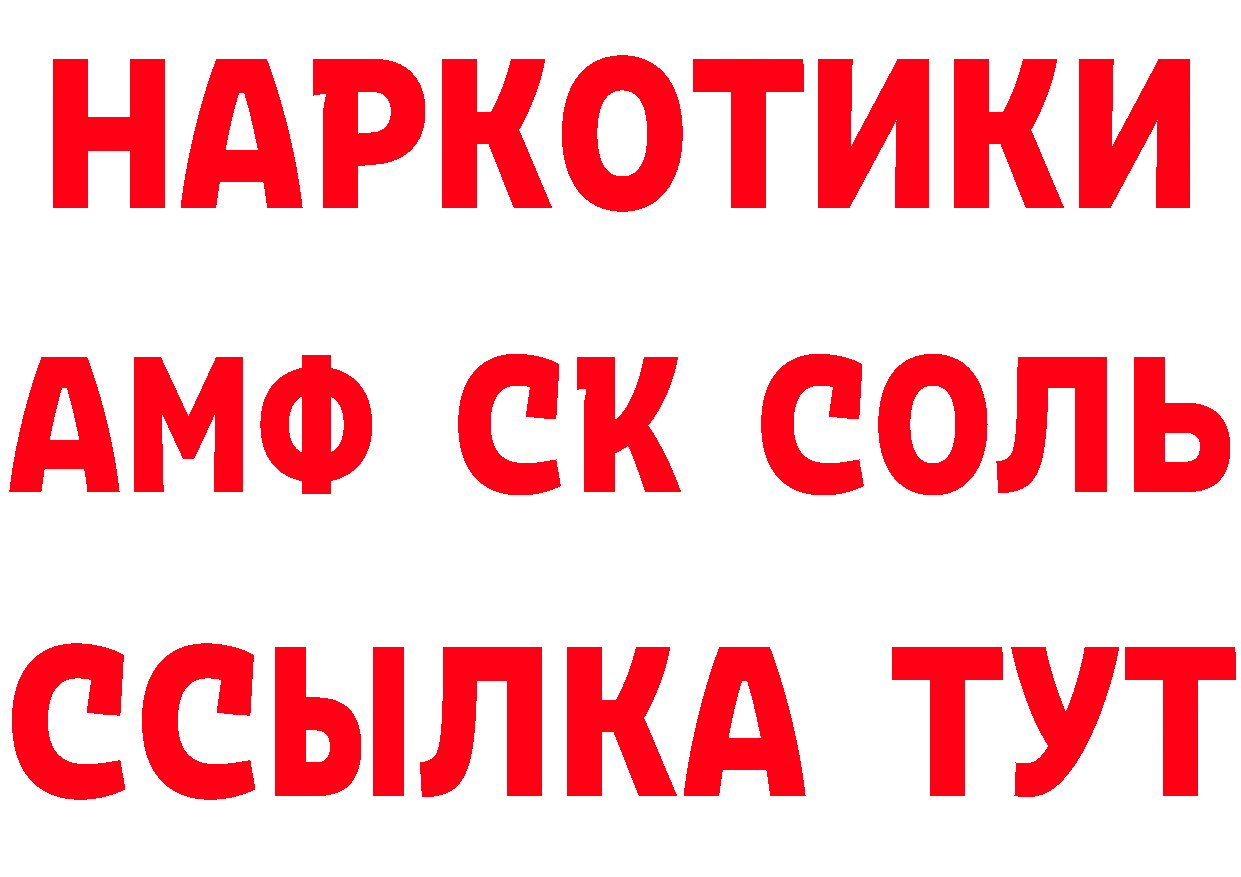 НАРКОТИКИ
АМФ СК СОЛЬ
ССЫЛКА ТУТ